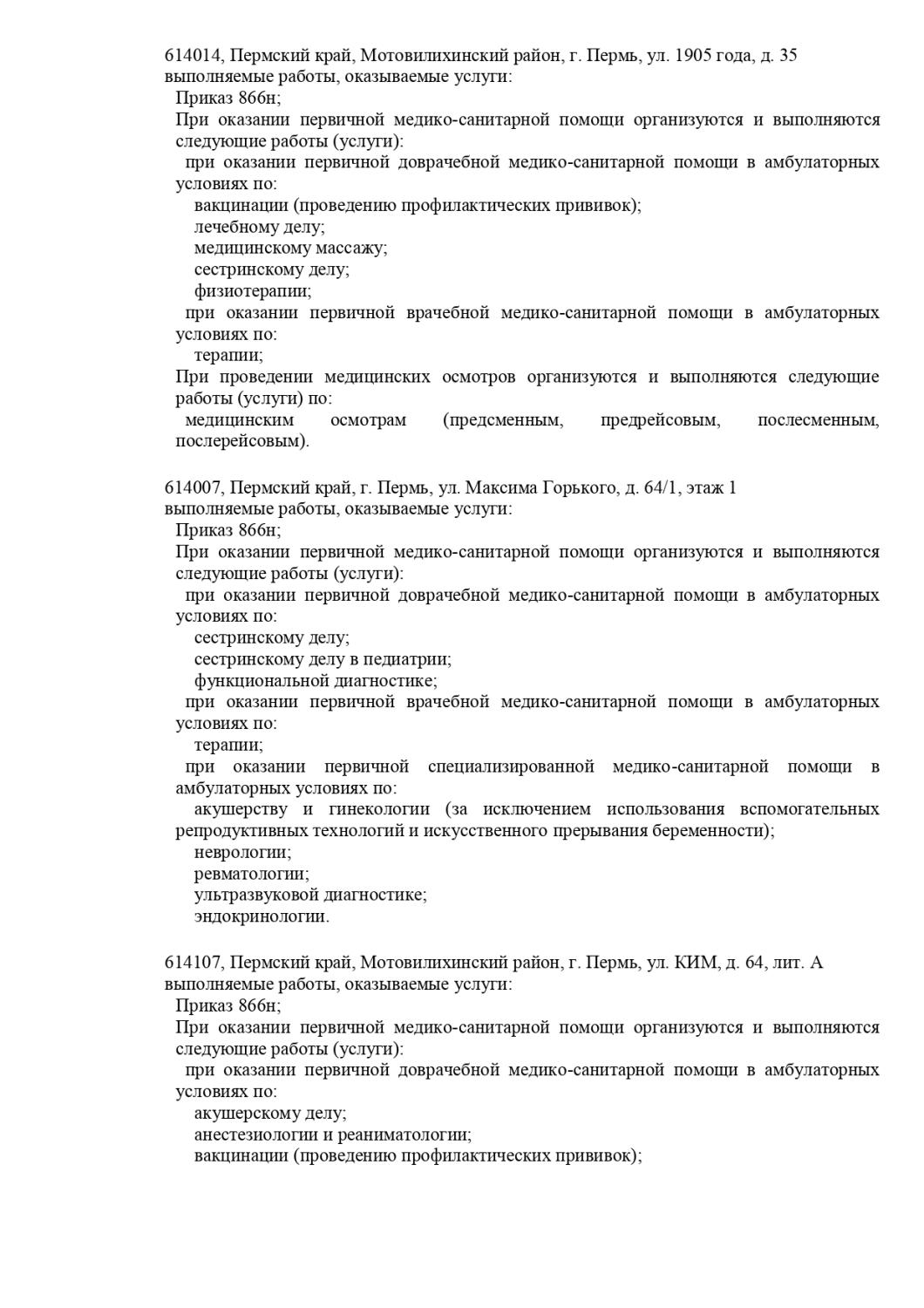 614014, Пермский край, Мотовилихинский район, г. Пермь, ул. 1905 года, д. 35
выполняемые работы, оказываемые услуги:
Приказ 866н;
При оказании первичной медико-санитарной помощи организуются и выполняются следующие работы (услуги):
при оказании первичной доврачебной медико-санитарной помощи в амбулаторных условиях по:
вакцинации (проведению профилактических прививок);
лечебному делу;
медицинскому массажу;
сестринскому делу;
физиотерапии;
при оказании первичной врачебной медико-санитарной помощи в амбулаторных условиях по:
терапии;
При проведении медицинских осмотров организуются и выполняются следующие работы (услуги) по:
медицинским осмотрам (предсменным, предрейсовым, послесменным, послерейсовым).

614007, Пермский край, г. Пермь, ул. Максима Горького, д. 64/1, этаж 1
выполняемые работы, оказываемые услуги:
Приказ 866н;
При оказании первичной медико-санитарной помощи организуются и выполняются следующие работы (услуги):
при оказании первичной доврачебной медико-санитарной помощи в амбулаторных условиях по:
сестринскому делу;
сестринскому делу в педиатрии;
функциональной диагностике;
при оказании первичной врачебной медико-санитарной помощи в амбулаторных условиях по:
терапии;
при оказании первичной специализированной медико-санитарной помощи в амбулаторных условиях по:
акушерству и гинекологии (за исключением использования вспомогательных репродуктивных технологий и искусственного прерывания беременности);
неврологии;
ревматологии;
ультразвуковой диагностике;
эндокринологии.

614107, Пермский край, Мотовилихинский район, г. Пермь, ул. КИМ, д. 64, лит. А
выполняемые работы, оказываемые услуги:
Приказ 866н;
При оказании первичной медико-санитарной помощи организуются и выполняются следующие работы (услуги):
при оказании первичной доврачебной медико-санитарной помощи в амбулаторных условиях по:
акушерскому делу;
анестезиологии и реаниматологии;
вакцинации (проведению профилактических прививок);